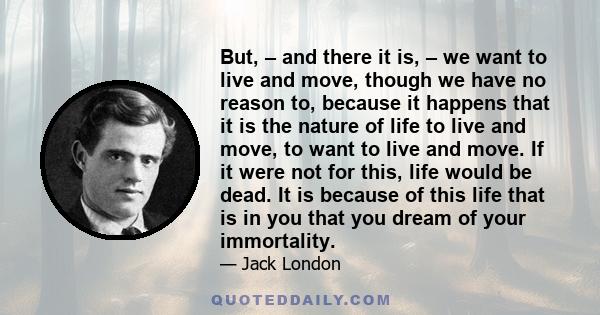 But, – and there it is, – we want to live and move, though we have no reason to, because it happens that it is the nature of life to live and move, to want to live and move. If it were not for this, life would be dead. It is because of this life that is in you that you dream of your immortality.

— Jack London

QUOTEDDAILY.COM